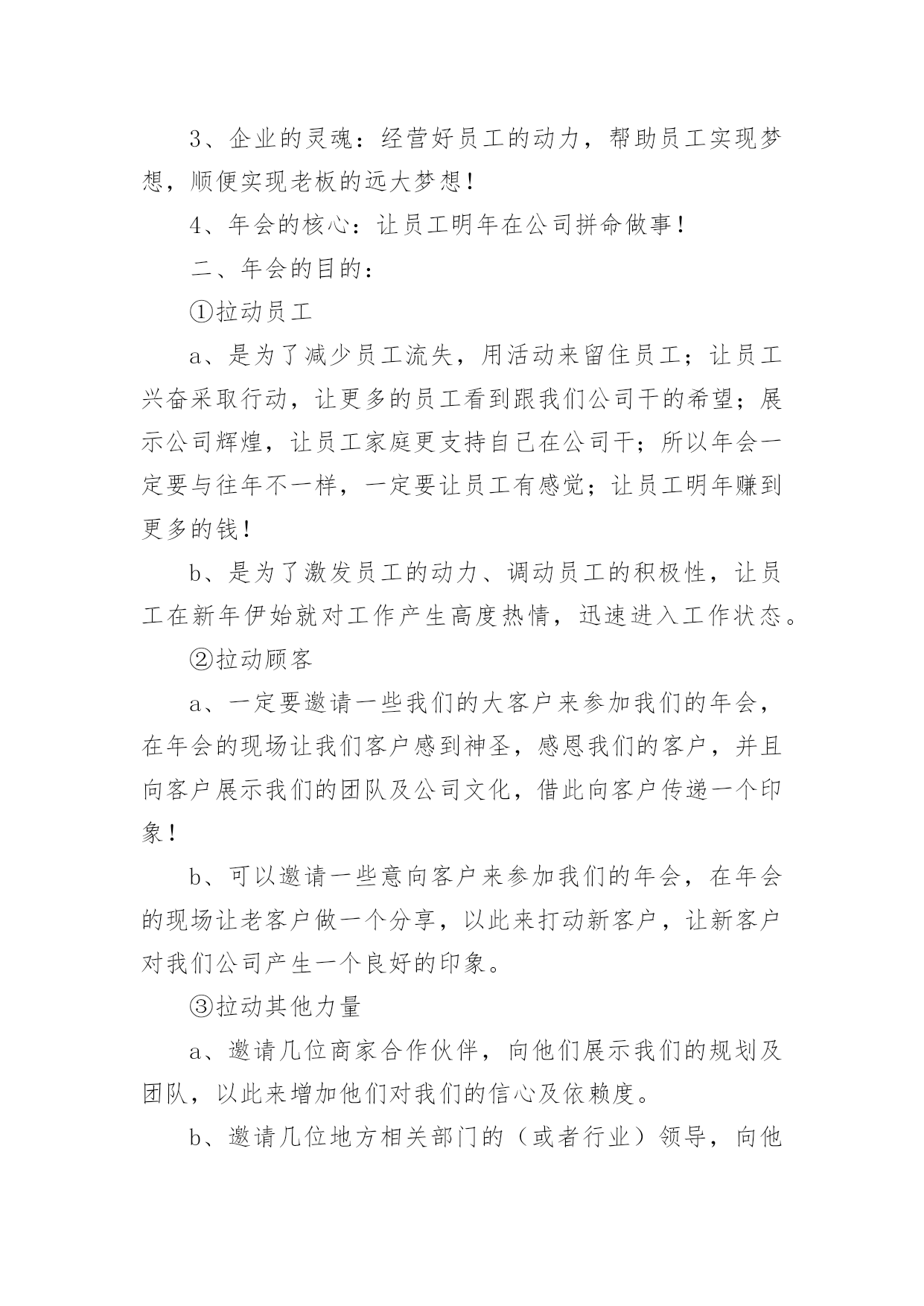 3、企业的灵魂：经营好员工的动力，帮助员工实现梦想，顺便实现老板的远大梦想！

4、年会的核心：让员工明年在公司拼命做事！

二、年会的目的：

①拉动员工

a、是为了减少员工流失，用活动来留住员工；让员工兴奋采取行动，让更多的员工看到跟我们公司干的希望；展示公司辉煌，让员工家庭更支持自己在公司干；所以年会一定要与往年不一样，一定要让员工有感觉；让员工明年赚到更多的钱！

b、是为了激发员工的动力、调动员工的积极性，让员工在新年伊始就对工作产生高度热情，迅速进入工作状态。

②拉动顾客

a、一定要邀请一些我们的大客户来参加我们的年会，在年会的现场让我们客户感到神圣，感恩我们的客户，并且向客户展示我们的团队及公司文化，借此向客户传递一个印象！

b、可以邀请一些意向客户来参加我们的年会，在年会的现场让老客户做一个分享，以此来打动新客户，让新客户对我们公司产生一个良好的印象。

③拉动其他力量

a、邀请几位商家合作伙伴，向他们展示我们的规划及团队，以此来增加他们对我们的信心及依赖度。

b、邀请几位地方相关部门的（或者行业）领导，向他